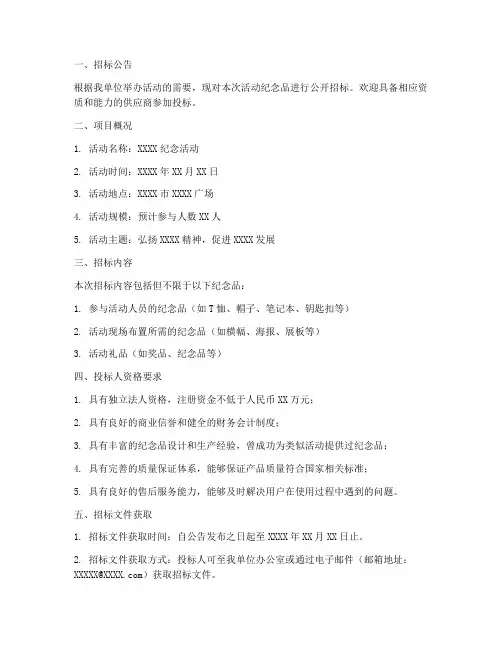 一、招标公告

根据我单位举办活动的需要，现对本次活动纪念品进行公开招标。欢迎具备相应资质和能力的供应商参加投标。

二、项目概况

1. 活动名称：XXXX 纪念活动

2. 活动时间：XXXX 年 XX 月 XX 日

3. 活动地点：XXXX 市 XXXX 广场

4. 活动规模：预计参与人数 XX 人

5. 活动主题：弘扬 XXXX 精神，促进 XXXX 发展

三、招标内容

本次招标内容包括但不限于以下纪念品：

1. 参与活动人员的纪念品（如 T 恤、帽子、笔记本、钥匙扣等）

2. 活动现场布置所需的纪念品（如横幅、海报、展板等）

3. 活动礼品（如奖品、纪念品等）

四、投标人资格要求

1. 具有独立法人资格，注册资金不低于人民币 XX 万元；

2. 具有良好的商业信誉和健全的财务会计制度；

3. 具有丰富的纪念品设计和生产经验，曾成功为类似活动提供过纪念品；

4. 具有完善的质量保证体系，能够保证产品质量符合国家相关标准；

5. 具有良好的售后服务能力，能够及时解决用户在使用过程中遇到的问题。

五、招标文件获取

1. 招标文件获取时间：自公告发布之日起至 XXXX 年 XX 月 XX 日止。

2. 招标文件获取方式：投标人可至我单位办公室或通过电子邮件（邮箱地址：XXXXX@XXXX.com）获取招标文件。